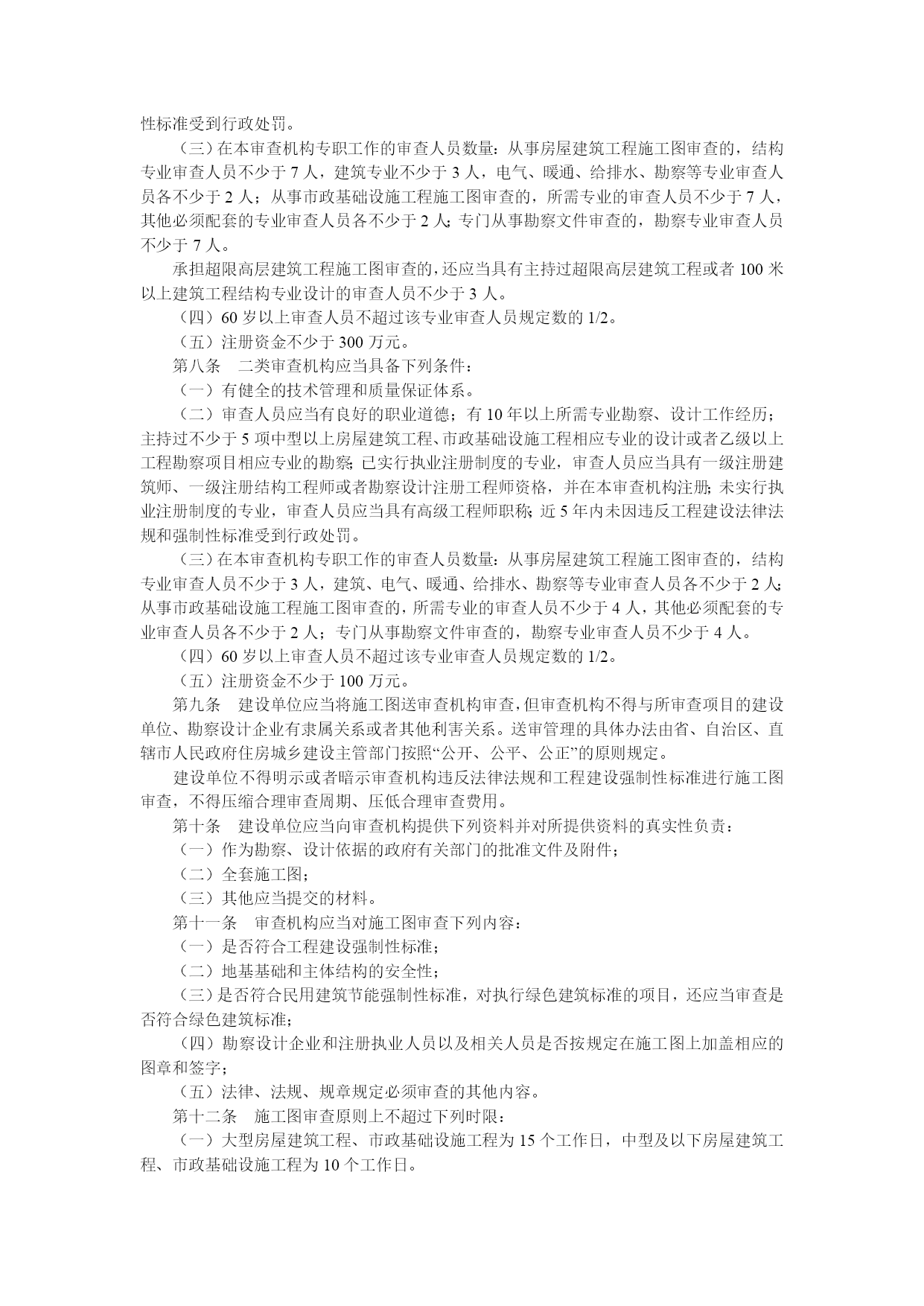 性标准受到行政处罚。

（三）在本审查机构专职工作的审查人员数量：从事房屋建筑工程施工图审查的，结构专业审查人员不少于 7 人，建筑专业不少于 3 人，电气、暖通、给排水、勘察等专业审查人员各不少于 2 人；从事市政基础设施工程施工图审查的，所需专业的审查人员不少于 7 人，其他必须配套的专业审查人员各不少于 2 人；专门从事勘察文件审查的，勘察专业审查人员不少于 7 人。

承担超限高层建筑工程施工图审查的，还应当具有主持过超限高层建筑工程或者 100 米以上建筑工程结构专业设计的审查人员不少于 3 人。

（四）60 岁以上审查人员不超过该专业审查人员规定数的 1/2。

（五）注册资金不少于 300 万元。

第八条　二类审查机构应当具备下列条件：

（一）有健全的技术管理和质量保证体系。

（二）审查人员应当有良好的职业道德；有 10 年以上所需专业勘察、设计工作经历；主持过不少于 5 项中型以上房屋建筑工程、市政基础设施工程相应专业的设计或者乙级以上工程勘察项目相应专业的勘察；已实行执业注册制度的专业，审查人员应当具有一级注册建筑师、一级注册结构工程师或者勘察设计注册工程师资格，并在本审查机构注册；未实行执业注册制度的专业，审查人员应当具有高级工程师职称；近 5 年内未因违反工程建设法律法规和强制性标准受到行政处罚。

（三）在本审查机构专职工作的审查人员数量：从事房屋建筑工程施工图审查的，结构专业审查人员不少于 3 人，建筑、电气、暖通、给排水、勘察等专业审查人员各不少于 2 人；从事市政基础设施工程施工图审查的，所需专业的审查人员不少于 4 人，其他必须配套的专业审查人员各不少于 2 人；专门从事勘察文件审查的，勘察专业审查人员不少于 4 人。

（四）60 岁以上审查人员不超过该专业审查人员规定数的 1/2。

（五）注册资金不少于 100 万元。

第九条　建设单位应当将施工图送审查机构审查，但审查机构不得与所审查项目的建设单位、勘察设计企业有隶属关系或者其他利害关系。送审管理的具体办法由省、自治区、直辖市人民政府住房城乡建设主管部门按照“公开、公平、公正”的原则规定。

建设单位不得明示或者暗示审查机构违反法律法规和工程建设强制性标准进行施工图审查，不得压缩合理审查周期、压低合理审查费用。

第十条　建设单位应当向审查机构提供下列资料并对所提供资料的真实性负责：

（一）作为勘察、设计依据的政府有关部门的批准文件及附件；

（二）全套施工图；

（三）其他应当提交的材料。

第十一条　审查机构应当对施工图审查下列内容：

（一）是否符合工程建设强制性标准；

（二）地基基础和主体结构的安全性；

（三）是否符合民用建筑节能强制性标准，对执行绿色建筑标准的项目，还应当审查是否符合绿色建筑标准；

（四）勘察设计企业和注册执业人员以及相关人员是否按规定在施工图上加盖相应的图章和签字；

（五）法律、法规、规章规定必须审查的其他内容。

第十二条　施工图审查原则上不超过下列时限：

（一）大型房屋建筑工程、市政基础设施工程为 15 个工作日，中型及以下房屋建筑工程、市政基础设施工程为 10 个工作日。